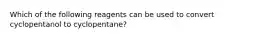 Which of the following reagents can be used to convert cyclopentanol to cyclopentane?